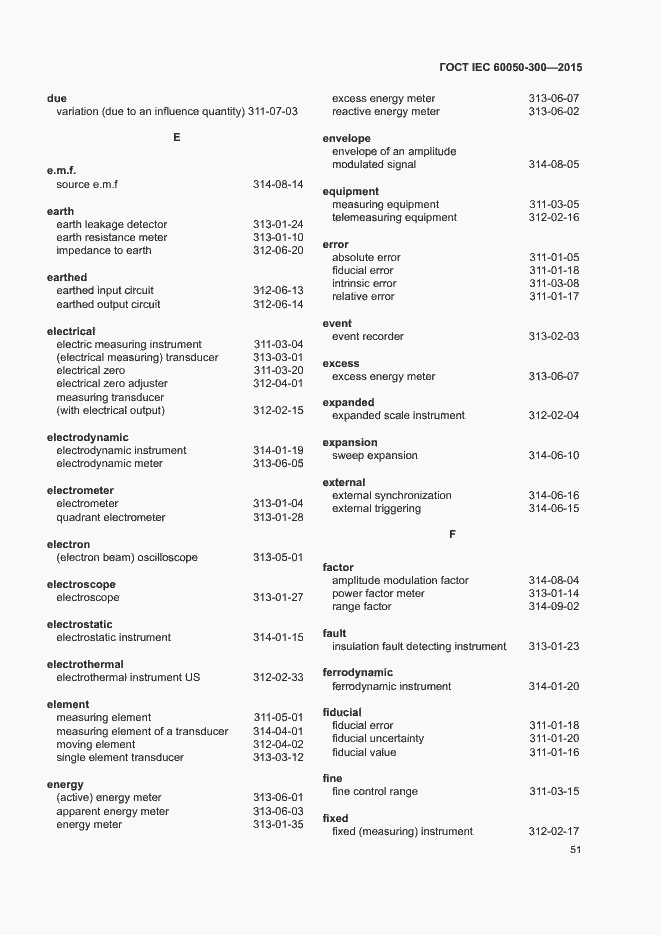 ГОСТ IEC 60050-300—2015

**due**
variation (due to an influence quantity) 311-07-03

E

**e.m.f.**
source e.m.f 314-08-14

**earth**
earth leakage detector 313-01-24
earth resistance meter 313-01-10
impedance to earth 312-06-20

**earthed**
earthed input circuit 312-06-13
earthed output circuit 312-06-14

**electrical**
electric measuring instrument 311-03-04
(electrical measuring) transducer 313-03-01
electrical zero 311-03-20
electrical zero adjuster 312-04-01
measuring transducer (with electrical output) 312-02-15

**electrodynamic**
electrodynamic instrument 314-01-19
electrodynamic meter 313-06-05

**electrometer**
electrometer 313-01-04
quadrant electrometer 313-01-28

**electron**
(electron beam) oscilloscope 313-05-01

**electroscope**
electroscope 313-01-27

**electrostatic**
electrostatic instrument 314-01-15

**electrothermal**
electrothermal instrument US 312-02-33

**element**
measuring element 311-05-01
measuring element of a transducer 314-04-01
moving element 312-04-02
single element transducer 313-03-12

**energy**
(active) energy meter 313-06-01
apparent energy meter 313-06-03
energy meter 313-01-35
excess energy meter 313-06-07
reactive energy meter 313-06-02

**envelope**
envelope of an amplitude modulated signal 314-08-05

**equipment**
measuring equipment 311-03-05
telemeasuring equipment 312-02-16

**error**
absolute error 311-01-05
fiducial error 311-01-18
intrinsic error 311-03-08
relative error 311-01-17

**event**
event recorder 313-02-03

**excess**
excess energy meter 313-06-07

**expanded**
expanded scale instrument 312-02-04

**expansion**
sweep expansion 314-06-10

**external**
external synchronization 314-06-16
external triggering 314-06-15

F

**factor**
amplitude modulation factor 314-08-04
power factor meter 313-01-14
range factor 314-09-02

**fault**
insulation fault detecting instrument 313-01-23

**ferrodynamic**
ferrodynamic instrument 314-01-20

**fiducial**
fiducial error 311-01-18
fiducial uncertainty 311-01-20
fiducial value 311-01-16

**fine**
fine control range 311-03-15

**fixed**
fixed (measuring) instrument 312-02-17

51